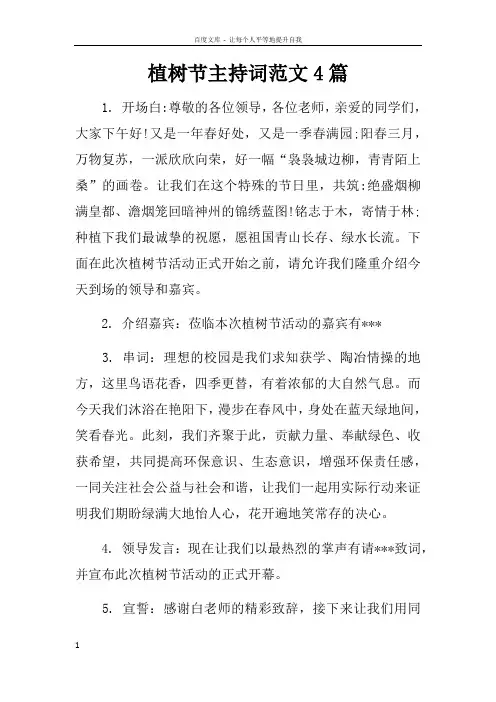 百度文库 - 让每个人平等地提升自我

植树节主持词范文4篇

1. 开场白:尊敬的各位领导，各位老师，亲爱的同学们，大家下午好!又是一年春好处，又是一季春满园;阳春三月，万物复苏，一派欣欣向荣，好一幅“袅袅城边柳，青青陌上桑”的画卷。让我们在这个特殊的节日里，共筑:绝盛烟柳满皇都、澹烟笼回暗神州的锦绣蓝图!铭志于木，寄情于林;种植下我们最诚挚的祝愿，愿祖国青山长存、绿水长流。下面在此次植树节活动正式开始之前，请允许我们隆重介绍今天到场的领导和嘉宾。

2. 介绍嘉宾：莅临本次植树节活动的嘉宾有***

3. 串词：理想的校园是我们求知获学、陶冶情操的地方，这里鸟语花香，四季更替，有着浓郁的大自然气息。而今天我们沐浴在艳阳下，漫步在春风中，身处在蓝天绿地间，笑看春光。此刻，我们齐聚于此，贡献力量、奉献绿色、收获希望，共同提高环保意识、生态意识，增强环保责任感，一同关注社会公益与社会和谐，让我们一起用实际行动来证明我们期盼绿满大地怡人心，花开遍地笑常存的决心。

4. 领导发言：现在让我们以最热烈的掌声有请***致词，并宣布此次植树节活动的正式开幕。

5. 宣誓：感谢白老师的精彩致辞，接下来让我们用同

1